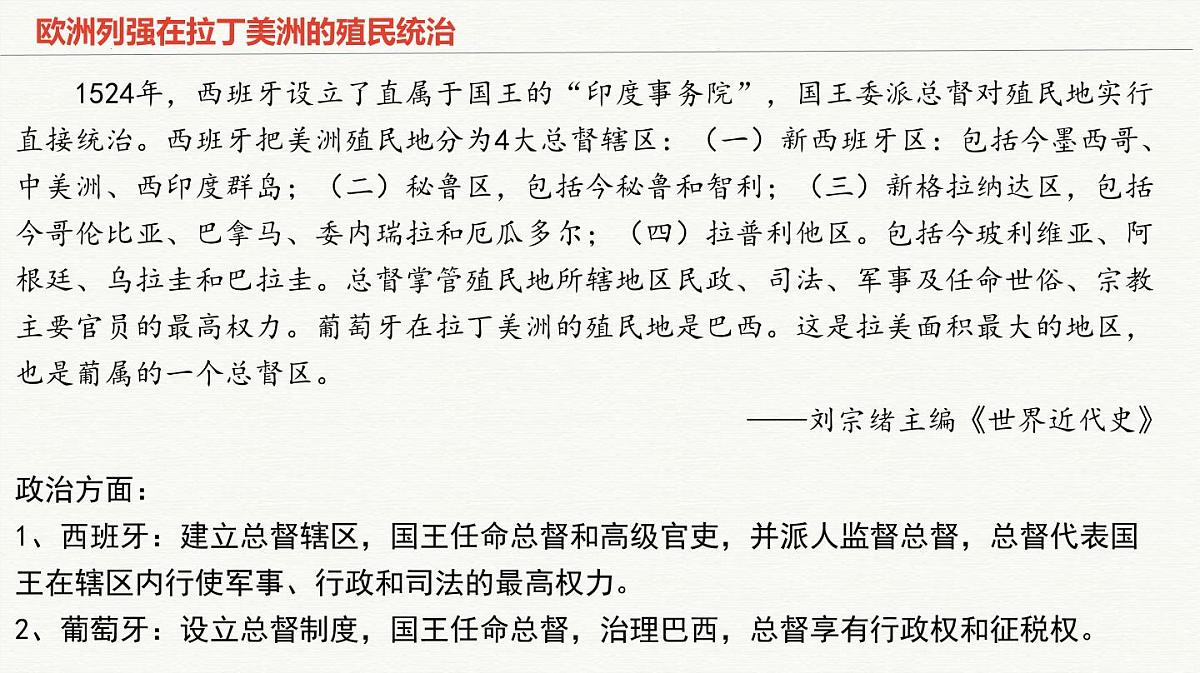 欧洲列强在拉丁美洲的殖民统治

1524年，西班牙设立了直属于国王的“印度事务院”，国王委派总督对殖民地实行直接统治。西班牙把美洲殖民地分为4大总督辖区：（一）新西班牙区：包括今墨西哥、中美洲、西印度群岛；（二）秘鲁区，包括今秘鲁和智利；（三）新格拉纳达区，包括今哥伦比亚、巴拿马、委内瑞拉和厄瓜多尔；（四）拉普利他区。包括今玻利维亚、阿根廷、乌拉圭和巴拉圭。总督掌管殖民地所辖地区民政、司法、军事及任命世俗、宗教主要官员的最高权力。葡萄牙在拉丁美洲的殖民地是巴西。这是拉美面积最大的地区，也是葡属的一个总督区。

——刘宗绪主编《世界近代史》

政治方面：
1、西班牙：建立总督辖区，国王任命总督和高级官吏，并派人监督总督，总督代表国王在辖区内行使军事、行政和司法的最高权力。
2、葡萄牙：设立总督制度，国王任命总督，治理巴西，总督享有行政权和征税权。